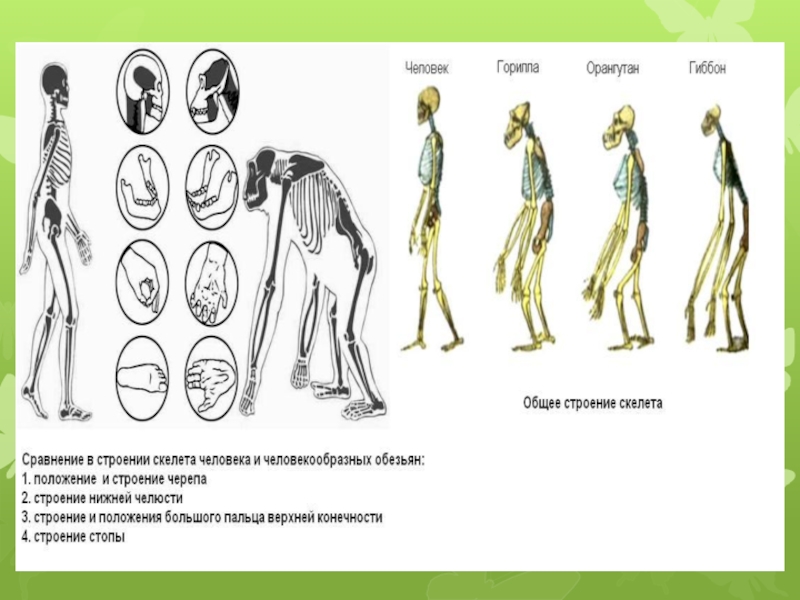 Человек Горилла Орангутан Гиббон

Общее строение скелета

Сравнение в строении скелета человека и человекообразных обезьян:
1. положение и строение черепа
2. строение нижней челюсти
3. строение и положения большого пальца верхней конечности
4. строение стопы